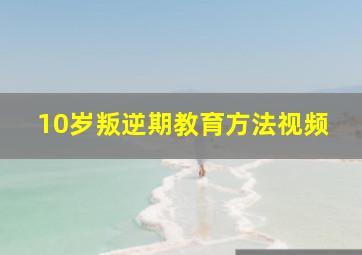 10岁叛逆期教育方法视频